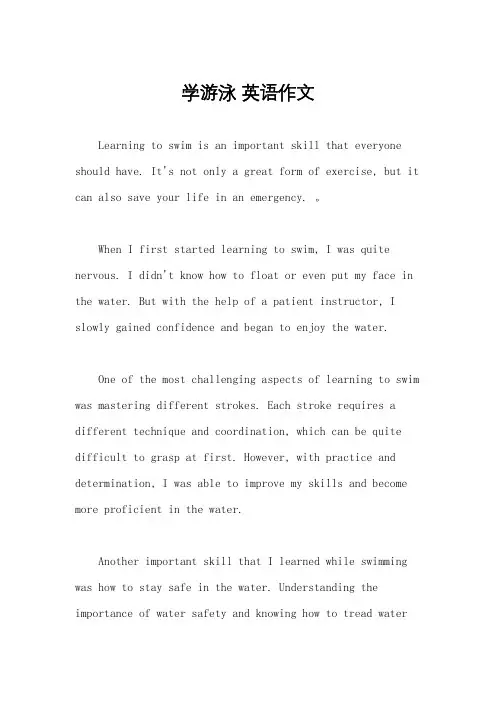 学游泳 英语作文

Learning to swim is an important skill that everyone should have. It's not only a great form of exercise, but it can also save your life in an emergency. 。

When I first started learning to swim, I was quite nervous. I didn't know how to float or even put my face in the water. But with the help of a patient instructor, I slowly gained confidence and began to enjoy the water.

One of the most challenging aspects of learning to swim was mastering different strokes. Each stroke requires a different technique and coordination, which can be quite difficult to grasp at first. However, with practice and determination, I was able to improve my skills and become more proficient in the water.

Another important skill that I learned while swimming was how to stay safe in the water. Understanding the importance of water safety and knowing how to tread water